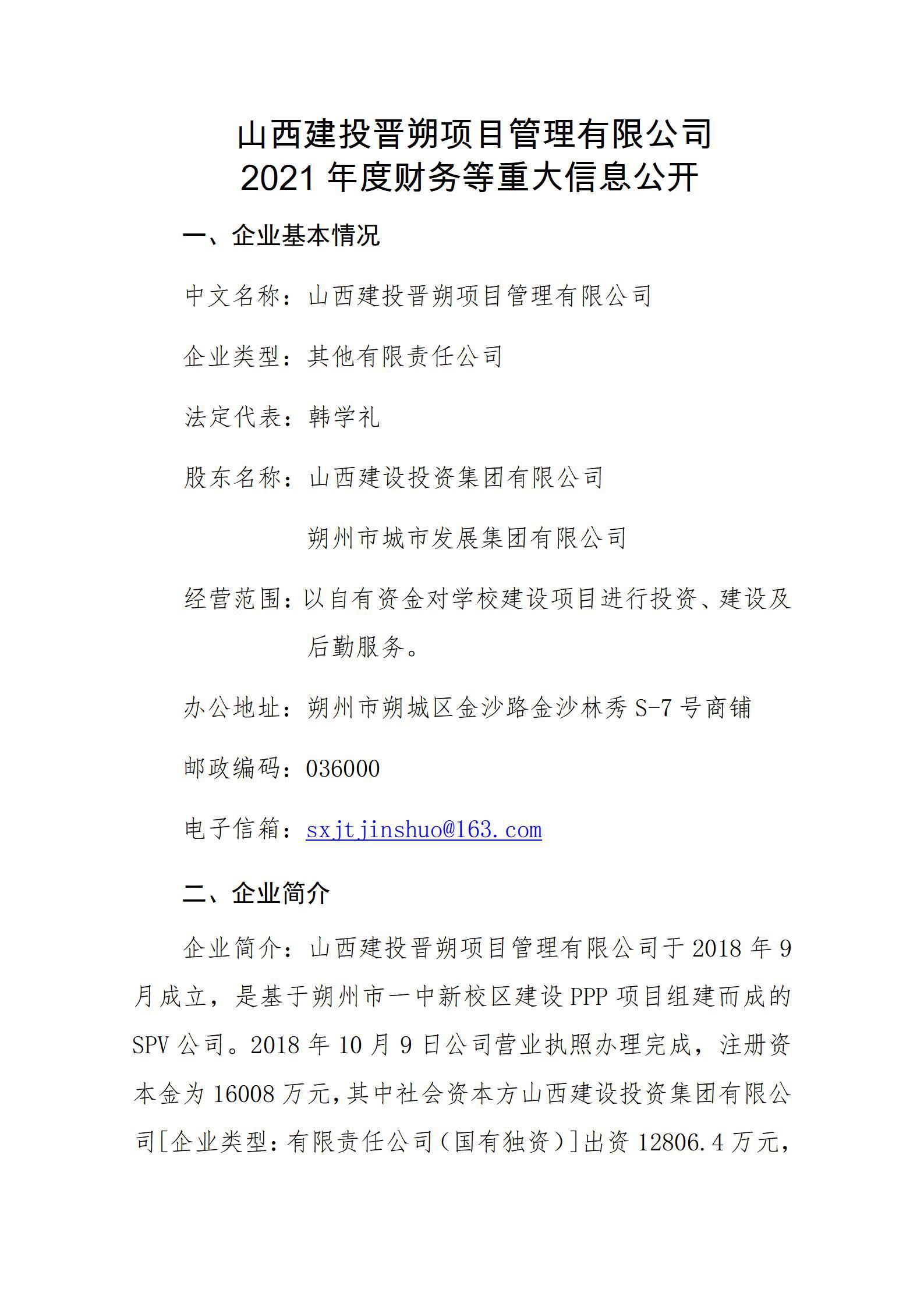 山西建投晋朔项目管理有限公司
2021 年度财务等重大信息公开

一、企业基本情况

中文名称：山西建投晋朔项目管理有限公司

企业类型：其他有限责任公司

法定代表：韩学礼

股东名称：山西建设投资集团有限公司

朔州市城市发展集团有限公司

经营范围：以自有资金对学校建设项目进行投资、建设及后勤服务。

办公地址：朔州市朔城区金沙路金沙林秀 S-7 号商铺

邮政编码：036000

电子信箱：sxjtjinshuo@163.com

二、企业简介

企业简介：山西建投晋朔项目管理有限公司于 2018 年 9 月成立，是基于朔州市一中新校区建设 PPP 项目组建而成的 SPV 公司。2018 年 10 月 9 日公司营业执照办理完成，注册资本金为 16008 万元，其中社会资本方山西建设投资集团有限公司[企业类型：有限责任公司（国有独资）]出资 12806.4 万元，